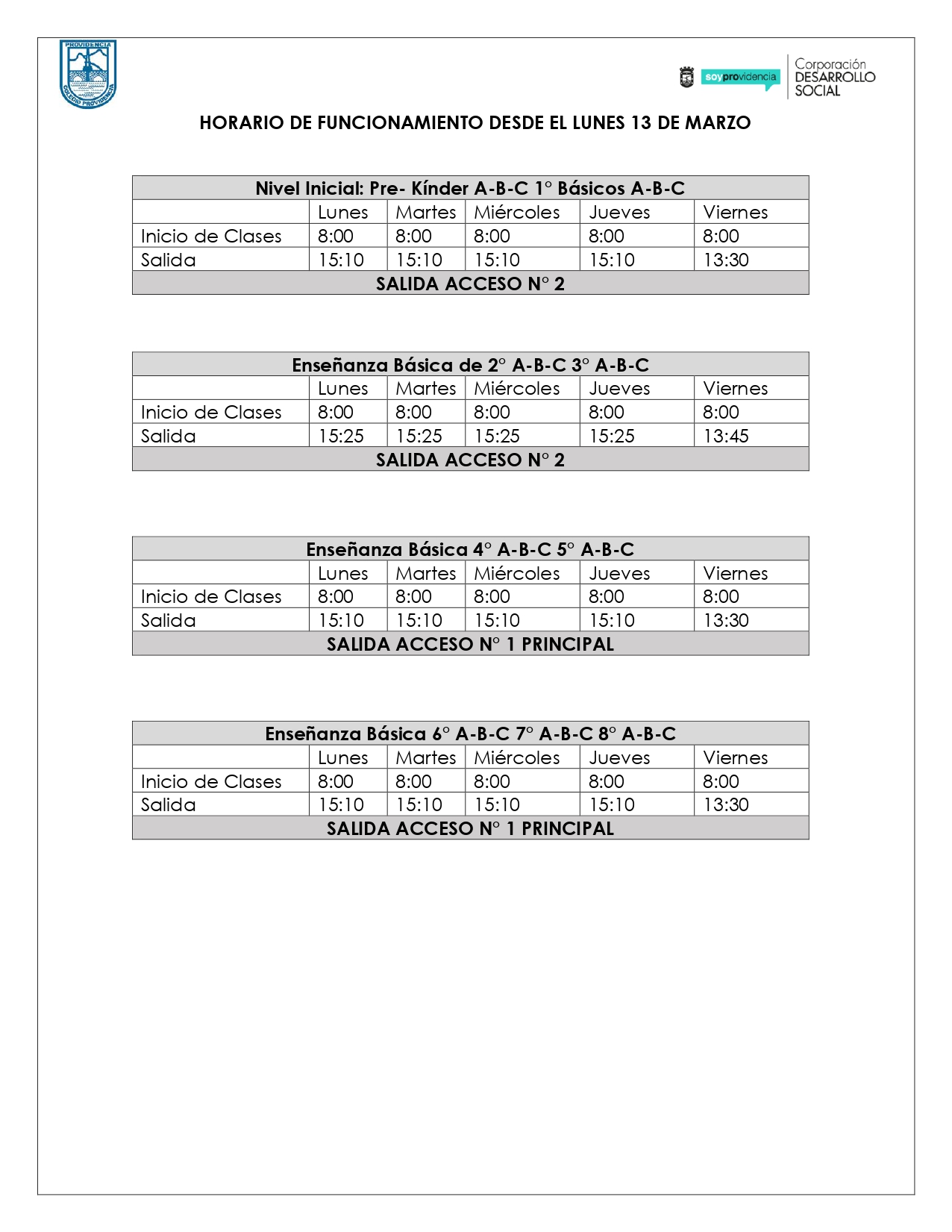 PROVIDENCIA
COLEGIO PROVIDENCIA

soyprovidencia
Corporación
DESARROLLO
SOCIAL

HORARIO DE FUNCIONAMIENTO DESDE EL LUNES 13 DE MARZO

| Nivel Inicial: Pre- Kínder A-B-C 1° Básicos A-B-C | | | | | |
|---|---|---|---|---|---|
| | Lunes | Martes | Miércoles | Jueves | Viernes |
| Inicio de Clases | 8:00 | 8:00 | 8:00 | 8:00 | 8:00 |
| Salida | 15:10 | 15:10 | 15:10 | 15:10 | 13:30 |
| SALIDA ACCESO N° 2 | | | | | |

| Enseñanza Básica de 2° A-B-C 3° A-B-C | | | | | |
|---|---|---|---|---|---|
| | Lunes | Martes | Miércoles | Jueves | Viernes |
| Inicio de Clases | 8:00 | 8:00 | 8:00 | 8:00 | 8:00 |
| Salida | 15:25 | 15:25 | 15:25 | 15:25 | 13:45 |
| SALIDA ACCESO N° 2 | | | | | |

| Enseñanza Básica 4° A-B-C 5° A-B-C | | | | | |
|---|---|---|---|---|---|
| | Lunes | Martes | Miércoles | Jueves | Viernes |
| Inicio de Clases | 8:00 | 8:00 | 8:00 | 8:00 | 8:00 |
| Salida | 15:10 | 15:10 | 15:10 | 15:10 | 13:30 |
| SALIDA ACCESO N° 1 PRINCIPAL | | | | | |

| Enseñanza Básica 6° A-B-C 7° A-B-C 8° A-B-C | | | | | |
|---|---|---|---|---|---|
| | Lunes | Martes | Miércoles | Jueves | Viernes |
| Inicio de Clases | 8:00 | 8:00 | 8:00 | 8:00 | 8:00 |
| Salida | 15:10 | 15:10 | 15:10 | 15:10 | 13:30 |
| SALIDA ACCESO N° 1 PRINCIPAL | | | | | |